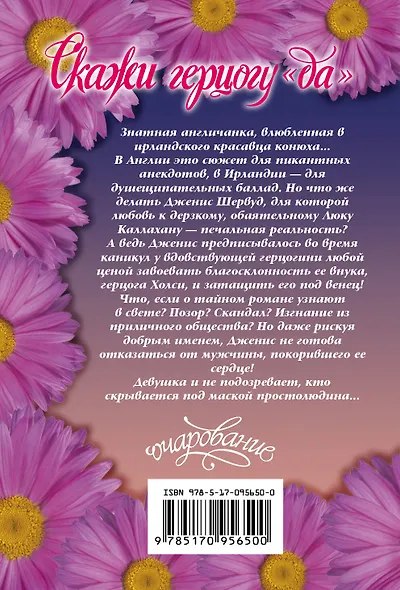 Скажи герцогу «да»

Знатная англичанка, влюбленная в ирландского красавца конюха... В Англии это сюжет для пикантных анекдотов, в Ирландии — для душещипательных баллад. Но что же делать Дженис Шервуд, для которой любовь к дерзкому, обаятельному Люку Каллахану — печальная реальность? А ведь Дженис предписывалось во время каникул у вдовствующей герцогини любой ценой завоевать благосклонность ее внука, герцога Холси, и затащить его под венец! Что, если о тайном романе узнают в свете? Позор? Скандал? Изгнание из приличного общества? Но даже рискуя добрым именем, Дженис не готова отказаться от мужчины, покорившего ее сердце!
Девушка и не подозревает, кто скрывается под маской простолюдина...

очарование

ISBN 978-5-17-095650-0

9 785170 956500